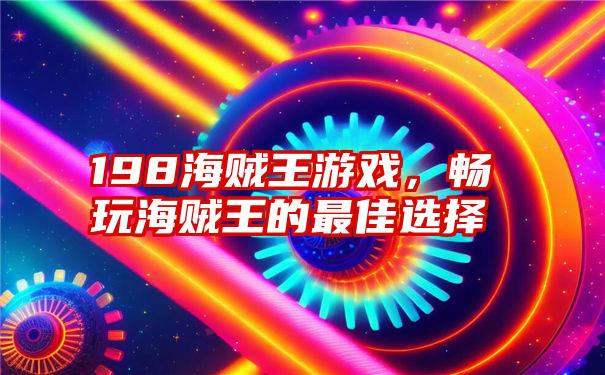 198海贼王游戏，畅玩海贼王的最佳选择